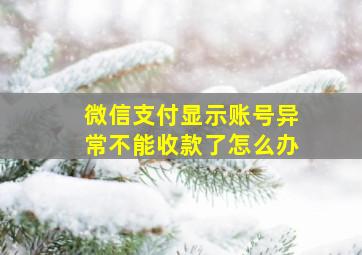 微信支付显示账号异常不能收款了怎么办